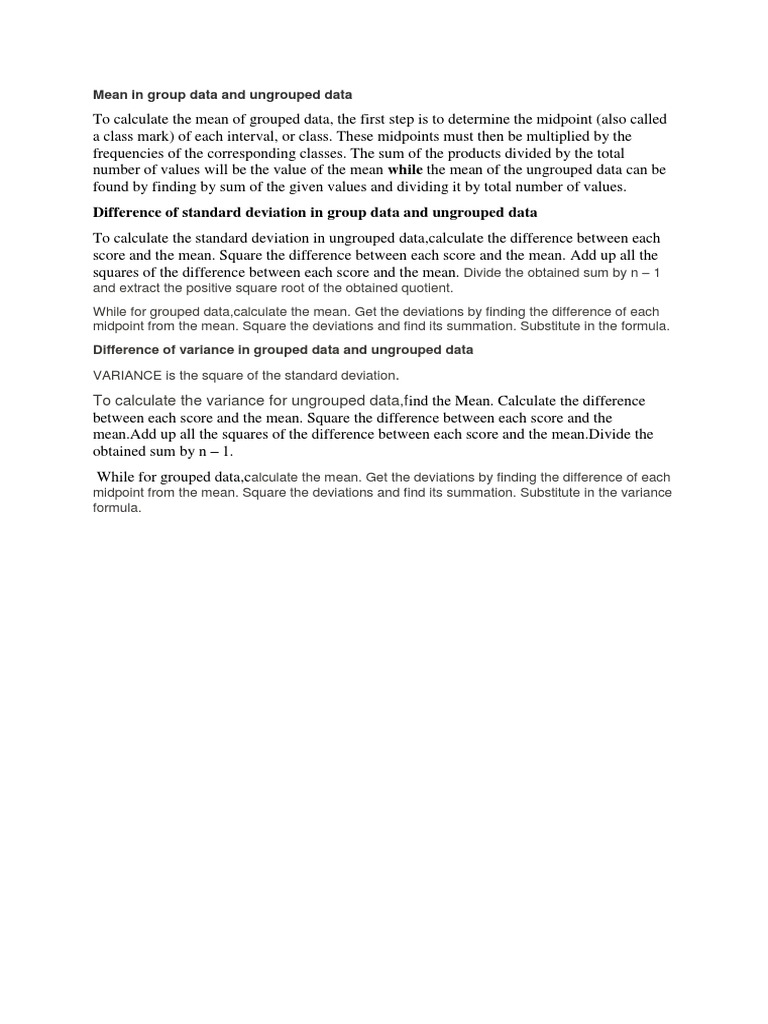 Mean in group data and ungrouped data

To calculate the mean of grouped data, the first step is to determine the midpoint (also called a class mark) of each interval, or class. These midpoints must then be multiplied by the frequencies of the corresponding classes. The sum of the products divided by the total number of values will be the value of the mean while the mean of the ungrouped data can be found by finding by sum of the given values and dividing it by total number of values.

Difference of standard deviation in group data and ungrouped data

To calculate the standard deviation in ungrouped data,calculate the difference between each score and the mean. Square the difference between each score and the mean. Add up all the squares of the difference between each score and the mean. Divide the obtained sum by n – 1 and extract the positive square root of the obtained quotient.

While for grouped data,calculate the mean. Get the deviations by finding the difference of each midpoint from the mean. Square the deviations and find its summation. Substitute in the formula.

Difference of variance in grouped data and ungrouped data

VARIANCE is the square of the standard deviation.

To calculate the variance for ungrouped data,find the Mean. Calculate the difference between each score and the mean. Square the difference between each score and the mean.Add up all the squares of the difference between each score and the mean.Divide the obtained sum by n – 1.

While for grouped data,calculate the mean. Get the deviations by finding the difference of each midpoint from the mean. Square the deviations and find its summation. Substitute in the variance formula.